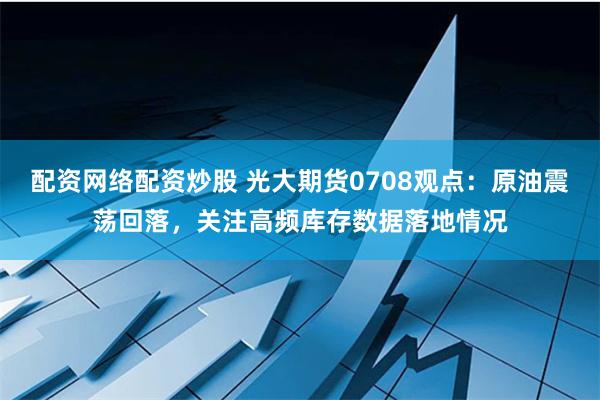 配资网络配资炒股 光大期货0708观点：原油震荡回落，关注高频库存数据落地情况